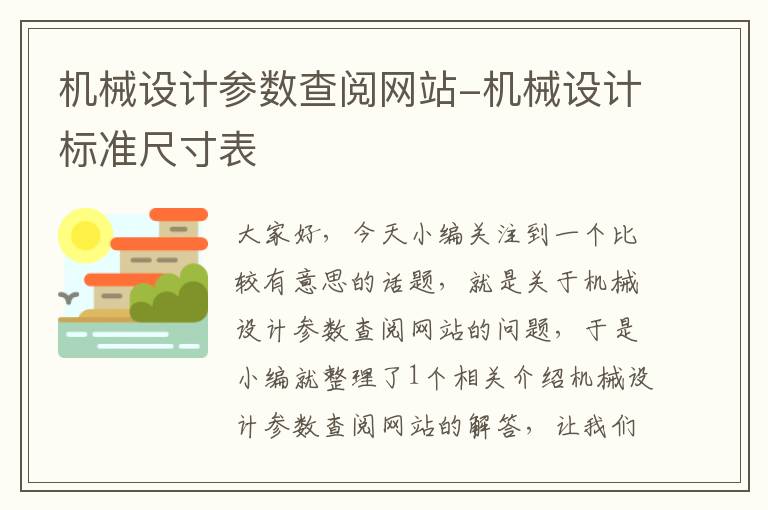 机械设计参数查阅网站-机械设计标准尺寸表

大家好，今天小编关注到一个比较有意思的话题，就是关于机械设计参数查阅网站的问题，于是小编就整理了1个相关介绍机械设计参数查阅网站的解答，让我们